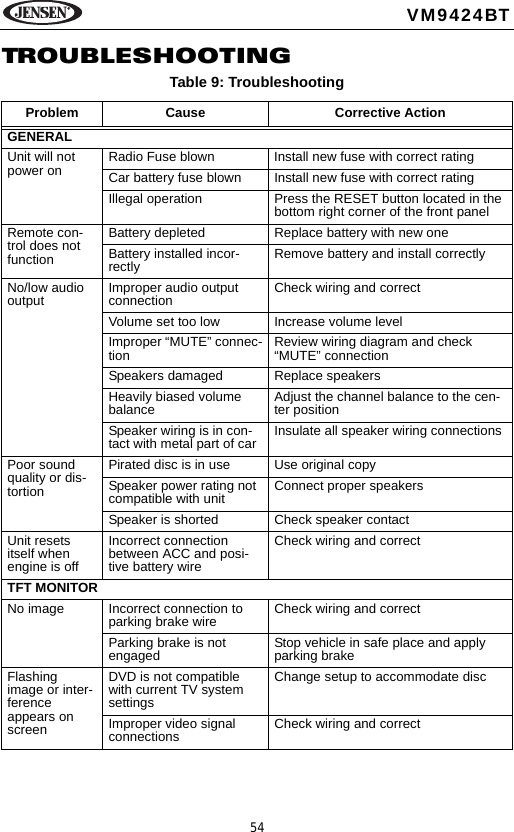 JENSEN

VM9424BT

TROUBLESHOOTING

Table 9: Troubleshooting

| Problem | Cause | Corrective Action |
|---|---|---|
| GENERAL | | |
| Unit will not power on | Radio Fuse blown | Install new fuse with correct rating |
| | Car battery fuse blown | Install new fuse with correct rating |
| | Illegal operation | Press the RESET button located in the bottom right corner of the front panel |
| Remote control does not function | Battery depleted | Replace battery with new one |
| | Battery installed incorrectly | Remove battery and install correctly |
| No/low audio output | Improper audio output connection | Check wiring and correct |
| | Volume set too low | Increase volume level |
| | Improper “MUTE” connection | Review wiring diagram and check “MUTE” connection |
| | Speakers damaged | Replace speakers |
| | Heavily biased volume balance | Adjust the channel balance to the center position |
| | Speaker wiring is in contact with metal part of car | Insulate all speaker wiring connections |
| Poor sound quality or distortion | Pirated disc is in use | Use original copy |
| | Speaker power rating not compatible with unit | Connect proper speakers |
| | Speaker is shorted | Check speaker contact |
| Unit resets itself when engine is off | Incorrect connection between ACC and positive battery wire | Check wiring and correct |
| TFT MONITOR | | |
| No image | Incorrect connection to parking brake wire | Check wiring and correct |
| | Parking brake is not engaged | Stop vehicle in safe place and apply parking brake |
| Flashing image or interference appears on screen | DVD is not compatible with current TV system settings | Change setup to accommodate disc |
| | Improper video signal connections | Check wiring and correct |

54